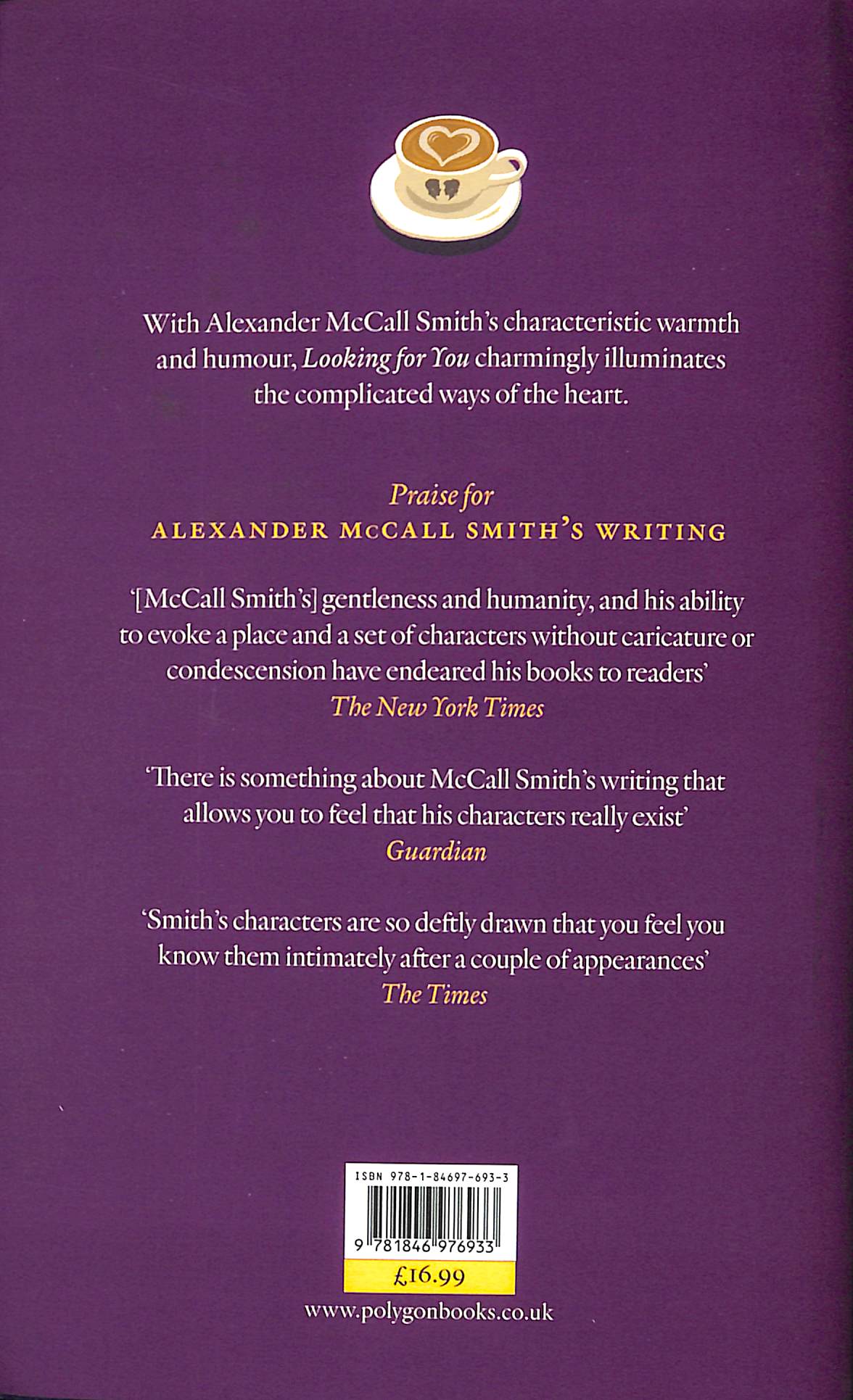 With Alexander McCall Smith's characteristic warmth and humour, Looking for You charmingly illuminates the complicated ways of the heart.

Praise for
ALEXANDER McCALL SMITH'S WRITING

'[McCall Smith's] gentleness and humanity, and his ability to evoke a place and a set of characters without caricature or condescension have endeared his books to readers'
The New York Times

'There is something about McCall Smith's writing that allows you to feel that his characters really exist'
Guardian

'Smith's characters are so deftly drawn that you feel you know them intimately after a couple of appearances'
The Times

ISBN 978-1-84697-693-3

9 781846 976933

£16.99

www.polygonbooks.co.uk